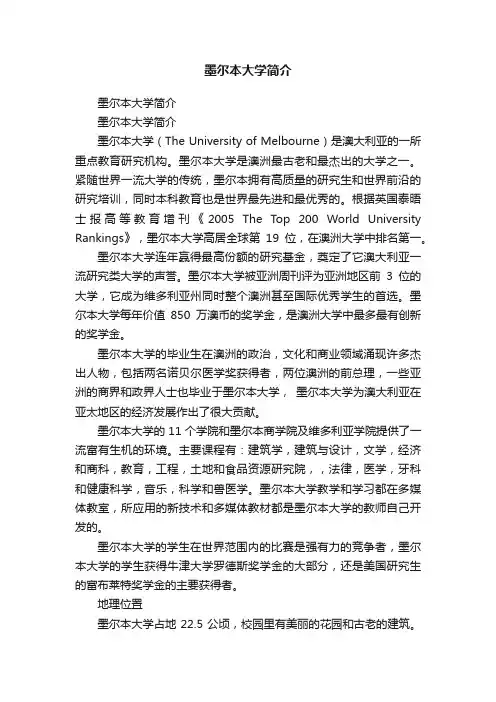 墨尔本大学简介

墨尔本大学简介

墨尔本大学简介

墨尔本大学（The University of Melbourne）是澳大利亚的一所重点教育研究机构。墨尔本大学是澳洲最古老和最杰出的大学之一。紧随世界一流大学的传统，墨尔本拥有高质量的研究生和世界前沿的研究培训，同时本科教育也是世界最先进和最优秀的。根据英国泰晤士报高等教育增刊《2005 The Top 200 World University Rankings》，墨尔本大学高居全球第 19 位，在澳洲大学中排名第一。

墨尔本大学连年赢得最高份额的研究基金，奠定了它澳大利亚一流研究类大学的声誉。墨尔本大学被亚洲周刊评为亚洲地区前 3 位的大学，它成为维多利亚州同时整个澳洲甚至国际优秀学生的首选。墨尔本大学每年价值 850 万澳币的奖学金，是澳洲大学中最多最有创新的奖学金。

墨尔本大学的毕业生在澳洲的政治，文化和商业领域涌现许多杰出人物，包括两名诺贝尔医学奖获得者，两位澳洲的前总理，一些亚洲的商界和政界人士也毕业于墨尔本大学， 墨尔本大学为澳大利亚在亚太地区的经济发展作出了很大贡献。

墨尔本大学的 11 个学院和墨尔本商学院及维多利亚学院提供了一流富有生机的环境。主要课程有：建筑学，建筑与设计，文学，经济和商科，教育，工程，土地和食品资源研究院，，法律，医学，牙科和健康科学，音乐，科学和兽医学。墨尔本大学教学和学习都在多媒体教室，所应用的新技术和多媒体教材都是墨尔本大学的教师自己开发的。

墨尔本大学的学生在世界范围内的比赛是强有力的竞争者，墨尔本大学的学生获得牛津大学罗德斯奖学金的大部分，还是美国研究生的富布莱特奖学金的主要获得者。

地理位置

墨尔本大学占地 22.5 公顷，校园里有美丽的花园和古老的建筑。